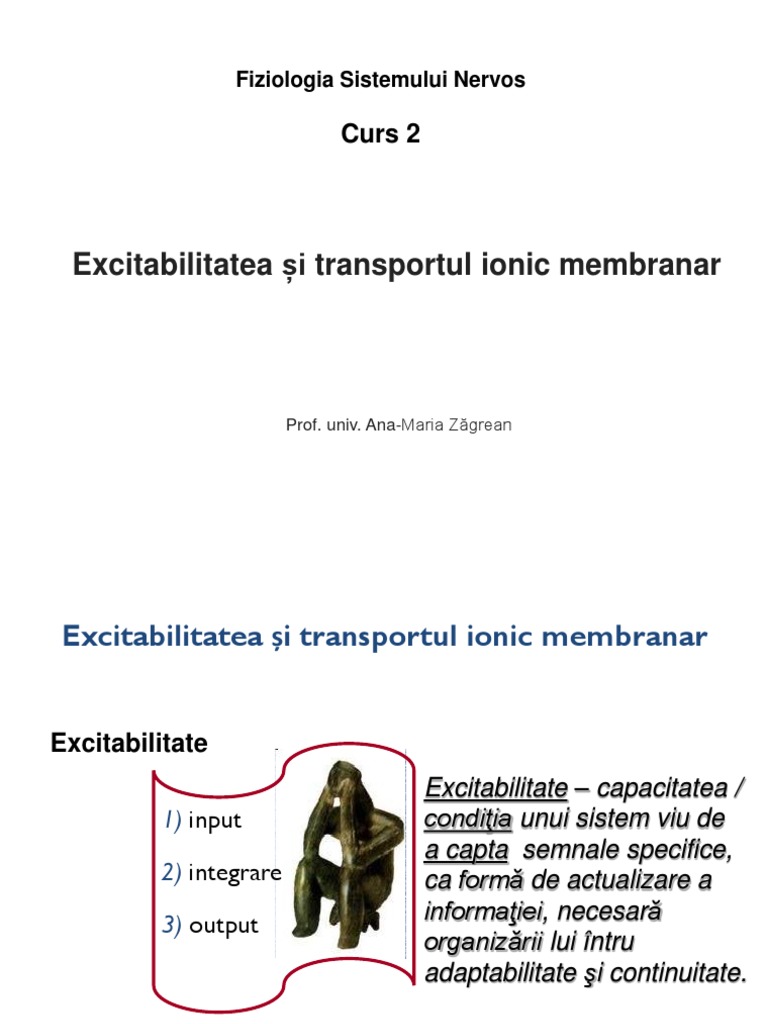 Fiziologia Sistemului Nervos

Curs 2

Excitabilitatea și transportul ionic membranar

Prof. univ. Ana-Maria Zăgrean

Excitabilitatea și transportul ionic membranar

Excitabilitate

1) input

2) integrare

3) output

Excitabilitate – capacitatea / condiţia unui sistem viu de a capta semnale specifice, ca formă de actualizare a informaţiei, necesară organizării lui întru adaptabilitate şi continuitate.